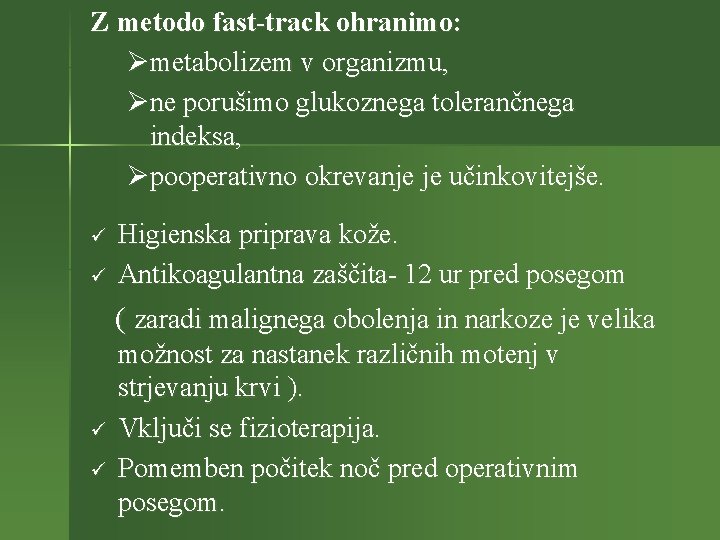 Z metodo fast-track ohranimo:

➢metabolizem v organizmu,

➢ne porušimo glukoznega tolerančnega indeksa,

➢pooperativno okrevanje je učinkovitejše.

✓ Higienska priprava kože.

✓ Antikoagulantna zaščita- 12 ur pred posegom

( zaradi malignega obolenja in narkoze je velika možnost za nastanek različnih motenj v strjevanju krvi ).

✓ Vključi se fizioterapija.

✓ Pomemben počitek noč pred operativnim posegom.